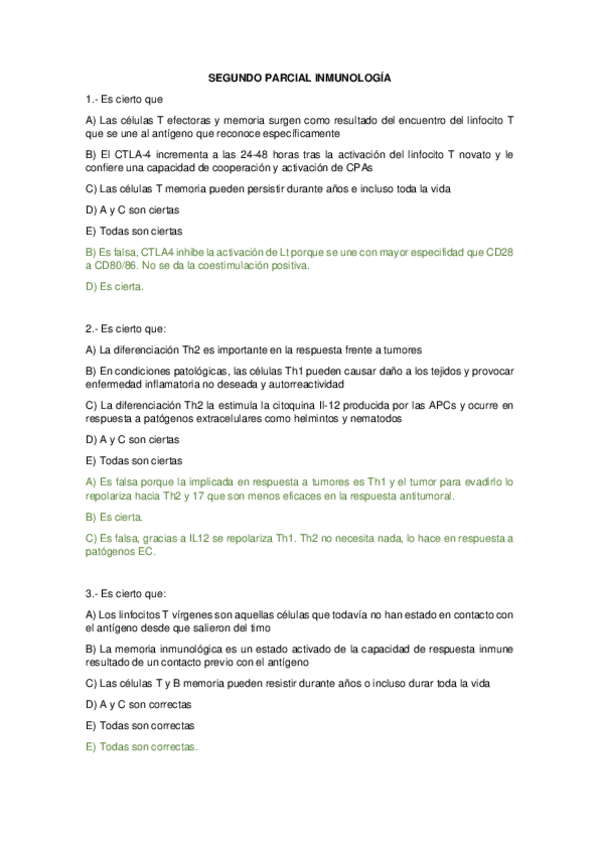 SEGUNDO PARCIAL INMUNOLOGÍA

1.- Es cierto que

A) Las células T efectoras y memoria surgen como resultado del encuentro del linfocito T que se une al antígeno que reconoce específicamente

B) El CTLA-4 incrementa a las 24-48 horas tras la activación del linfocito T novato y le confiere una capacidad de cooperación y activación de CPAs

C) Las células T memoria pueden persistir durante años e incluso toda la vida

D) A y C son ciertas

E) Todas son ciertas

B) Es falsa, CTLA4 inhibe la activación de Lt porque se une con mayor especifidad que CD28 a CD80/86. No se da la coestimulación positiva.

D) Es cierta.

2.- Es cierto que:

A) La diferenciación Th2 es importante en la respuesta frente a tumores

B) En condiciones patológicas, las células Th1 pueden causar daño a los tejidos y provocar enfermedad inflamatoria no deseada y autorreactividad

C) La diferenciación Th2 la estimula la citoquina Il-12 producida por las APCs y ocurre en respuesta a patógenos extracelulares como helmintos y nematodos

D) A y C son ciertas

E) Todas son ciertas

A) Es falsa porque la implicada en respuesta a tumores es Th1 y el tumor para evadirlo lo repolariza hacia Th2 y 17 que son menos eficaces en la respuesta antitumoral.

B) Es cierta.

C) Es falsa, gracias a IL12 se repolariza Th1. Th2 no necesita nada, lo hace en respuesta a patógenos EC.

3.- Es cierto que:

A) Los linfocitos T vírgenes son aquellas células que todavía no han estado en contacto con el antígeno desde que salieron del timo

B) La memoria inmunológica es un estado activado de la capacidad de respuesta inmune resultado de un contacto previo con el antígeno

C) Las células T y B memoria pueden resistir durante años o incluso durar toda la vida

D) A y C son correctas

E) Todas son correctas

E) Todas son correctas.